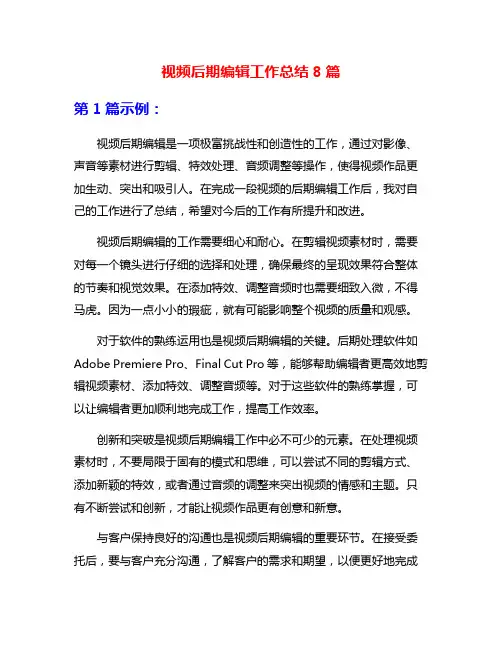 视频后期编辑工作总结 8 篇

第 1 篇示例：

视频后期编辑是一项极富挑战性和创造性的工作，通过对影像、声音等素材进行剪辑、特效处理、音频调整等操作，使得视频作品更加生动、突出和吸引人。在完成一段视频的后期编辑工作后，我对自己的工作进行了总结，希望对今后的工作有所提升和改进。

视频后期编辑的工作需要细心和耐心。在剪辑视频素材时，需要对每一个镜头进行仔细的选择和处理，确保最终的呈现效果符合整体的节奏和视觉效果。在添加特效、调整音频时也需要细致入微，不得马虎。因为一点小小的瑕疵，就有可能影响整个视频的质量和观感。

对于软件的熟练运用也是视频后期编辑的关键。后期处理软件如 Adobe Premiere Pro、Final Cut Pro 等，能够帮助编辑者更高效地剪辑视频素材、添加特效、调整音频等。对于这些软件的熟练掌握，可以让编辑者更加顺利地完成工作，提高工作效率。

创新和突破是视频后期编辑工作中必不可少的元素。在处理视频素材时，不要局限于固有的模式和思维，可以尝试不同的剪辑方式、添加新颖的特效，或者通过音频的调整来突出视频的情感和主题。只有不断尝试和创新，才能让视频作品更有创意和新意。

与客户保持良好的沟通也是视频后期编辑的重要环节。在接受委托后，要与客户充分沟通，了解客户的需求和期望，以便更好地完成